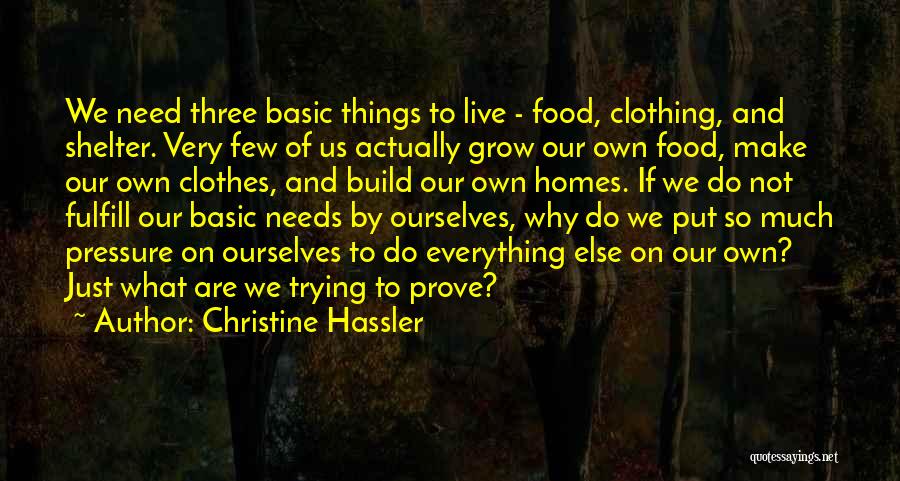 We need three basic things to live - food, clothing, and shelter. Very few of us actually grow our own food, make our own clothes, and build our own homes. If we do not fulfill our basic needs by ourselves, why do we put so much pressure on ourselves to do everything else on our own? Just what are we trying to prove?

~ Author: Christine Hassler

quotessayings.net